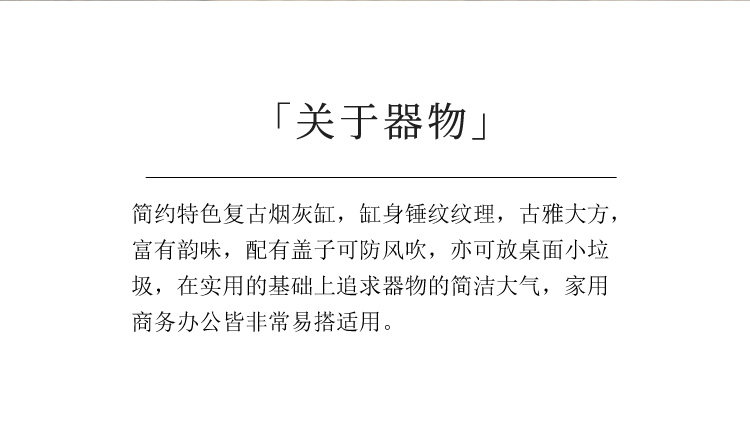 「关于器物」

简约特色复古烟灰缸，缸身锤纹纹理，古雅大方，富有韵味，配有盖子可防风吹，亦可放桌面小垃圾，在实用的基础上追求器物的简洁大气，家用商务办公皆非常易搭适用。